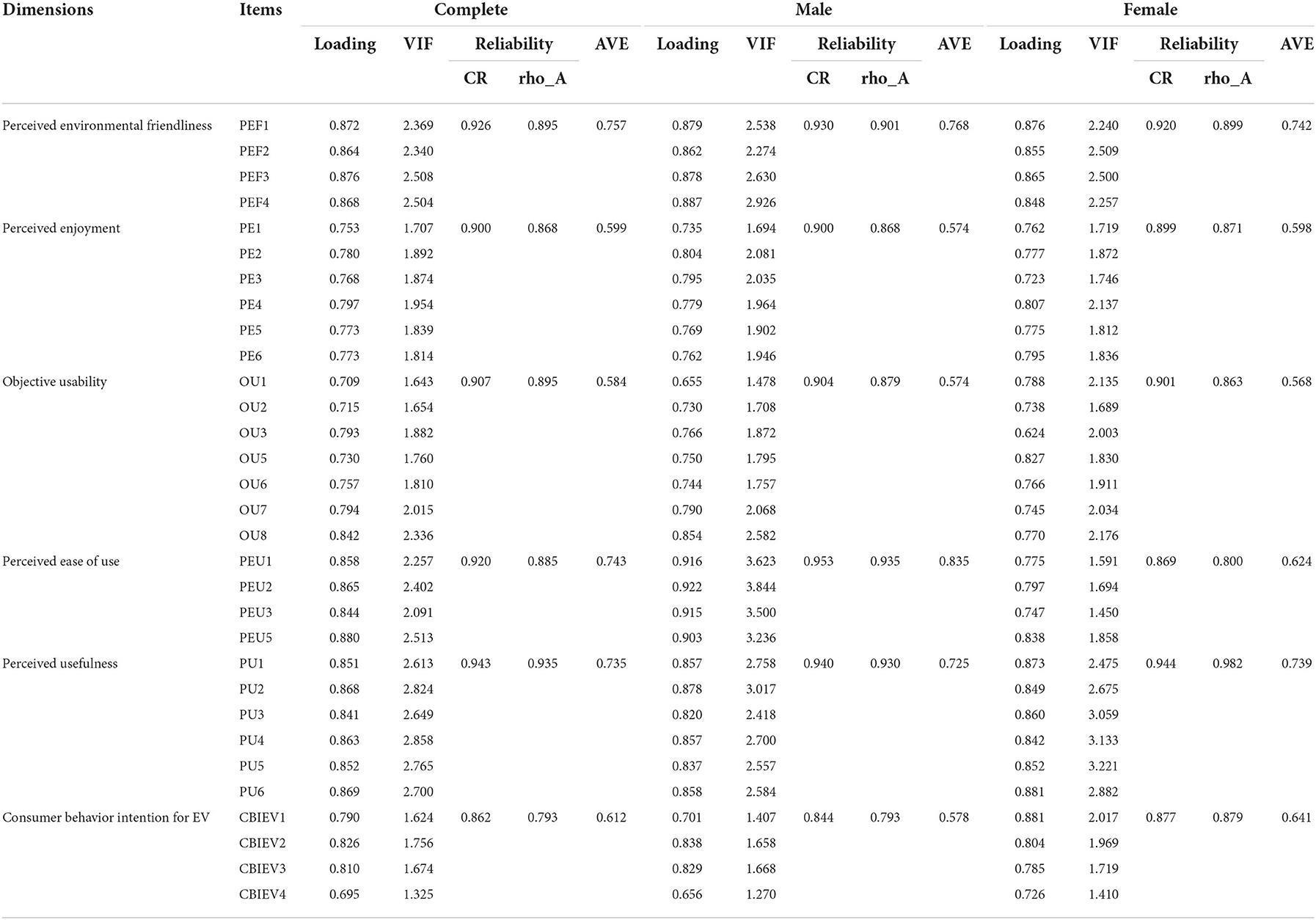 | Dimensions | Items | Complete | | | | | Male | | | | | Female | | | | |
|---|---|---|---|---|---|---|---|---|---|---|---|---|---|---|---|---|
| | | Loading | VIF | Reliability | | AVE | Loading | VIF | Reliability | | AVE | Loading | VIF | Reliability | | AVE |
| | | | | CR | rho_A | | | | CR | rho_A | | | | CR | rho_A | |
| Perceived environmental friendliness | PEF1 | 0.872 | 2.369 | 0.926 | 0.895 | 0.757 | 0.879 | 2.538 | 0.930 | 0.901 | 0.768 | 0.876 | 2.240 | 0.920 | 0.899 | 0.742 |
| | PEF2 | 0.864 | 2.340 | | | | 0.862 | 2.274 | | | | 0.855 | 2.509 | | | |
| | PEF3 | 0.876 | 2.508 | | | | 0.878 | 2.630 | | | | 0.865 | 2.500 | | | |
| | PEF4 | 0.868 | 2.504 | | | | 0.887 | 2.926 | | | | 0.848 | 2.257 | | | |
| Perceived enjoyment | PE1 | 0.753 | 1.707 | 0.900 | 0.868 | 0.599 | 0.735 | 1.694 | 0.900 | 0.868 | 0.574 | 0.762 | 1.719 | 0.899 | 0.871 | 0.598 |
| | PE2 | 0.780 | 1.892 | | | | 0.804 | 2.081 | | | | 0.777 | 1.872 | | | |
| | PE3 | 0.768 | 1.874 | | | | 0.795 | 2.035 | | | | 0.723 | 1.746 | | | |
| | PE4 | 0.797 | 1.954 | | | | 0.779 | 1.964 | | | | 0.807 | 2.137 | | | |
| | PE5 | 0.773 | 1.839 | | | | 0.769 | 1.902 | | | | 0.775 | 1.812 | | | |
| | PE6 | 0.773 | 1.814 | | | | 0.762 | 1.946 | | | | 0.795 | 1.836 | | | |
| Objective usability | OU1 | 0.709 | 1.643 | 0.907 | 0.895 | 0.584 | 0.655 | 1.478 | 0.904 | 0.879 | 0.574 | 0.788 | 2.135 | 0.901 | 0.863 | 0.568 |
| | OU2 | 0.715 | 1.654 | | | | 0.730 | 1.708 | | | | 0.738 | 1.689 | | | |
| | OU3 | 0.793 | 1.882 | | | | 0.766 | 1.872 | | | | 0.624 | 2.003 | | | |
| | OU5 | 0.730 | 1.760 | | | | 0.750 | 1.795 | | | | 0.827 | 1.830 | | | |
| | OU6 | 0.757 | 1.810 | | | | 0.744 | 1.757 | | | | 0.766 | 1.911 | | | |
| | OU7 | 0.794 | 2.015 | | | | 0.790 | 2.068 | | | | 0.745 | 2.034 | | | |
| | OU8 | 0.842 | 2.336 | | | | 0.854 | 2.582 | | | | 0.770 | 2.176 | | | |
| Perceived ease of use | PEU1 | 0.858 | 2.257 | 0.920 | 0.885 | 0.743 | 0.916 | 3.623 | 0.953 | 0.935 | 0.835 | 0.775 | 1.591 | 0.869 | 0.800 | 0.624 |
| | PEU2 | 0.865 | 2.402 | | | | 0.922 | 3.844 | | | | 0.797 | 1.694 | | | |
| | PEU3 | 0.844 | 2.091 | | | | 0.915 | 3.500 | | | | 0.747 | 1.450 | | | |
| | PEU5 | 0.880 | 2.513 | | | | 0.903 | 3.236 | | | | 0.838 | 1.858 | | | |
| Perceived usefulness | PU1 | 0.851 | 2.613 | 0.943 | 0.935 | 0.735 | 0.857 | 2.758 | 0.940 | 0.930 | 0.725 | 0.873 | 2.475 | 0.944 | 0.982 | 0.739 |
| | PU2 | 0.868 | 2.824 | | | | 0.878 | 3.017 | | | | 0.849 | 2.675 | | | |
| | PU3 | 0.841 | 2.649 | | | | 0.820 | 2.418 | | | | 0.860 | 3.059 | | | |
| | PU4 | 0.863 | 2.858 | | | | 0.857 | 2.700 | | | | 0.842 | 3.133 | | | |
| | PU5 | 0.852 | 2.765 | | | | 0.837 | 2.557 | | | | 0.852 | 3.221 | | | |
| | PU6 | 0.869 | 2.700 | | | | 0.858 | 2.584 | | | | 0.881 | 2.882 | | | |
| Consumer behavior intention for EV | CBIEV1 | 0.790 | 1.624 | 0.862 | 0.793 | 0.612 | 0.701 | 1.407 | 0.844 | 0.793 | 0.578 | 0.881 | 2.017 | 0.877 | 0.879 | 0.641 |
| | CBIEV2 | 0.826 | 1.756 | | | | 0.838 | 1.658 | | | | 0.804 | 1.969 | | | |
| | CBIEV3 | 0.810 | 1.674 | | | | 0.829 | 1.668 | | | | 0.785 | 1.719 | | | |
| | CBIEV4 | 0.695 | 1.325 | | | | 0.656 | 1.270 | | | | 0.726 | 1.410 | | | |